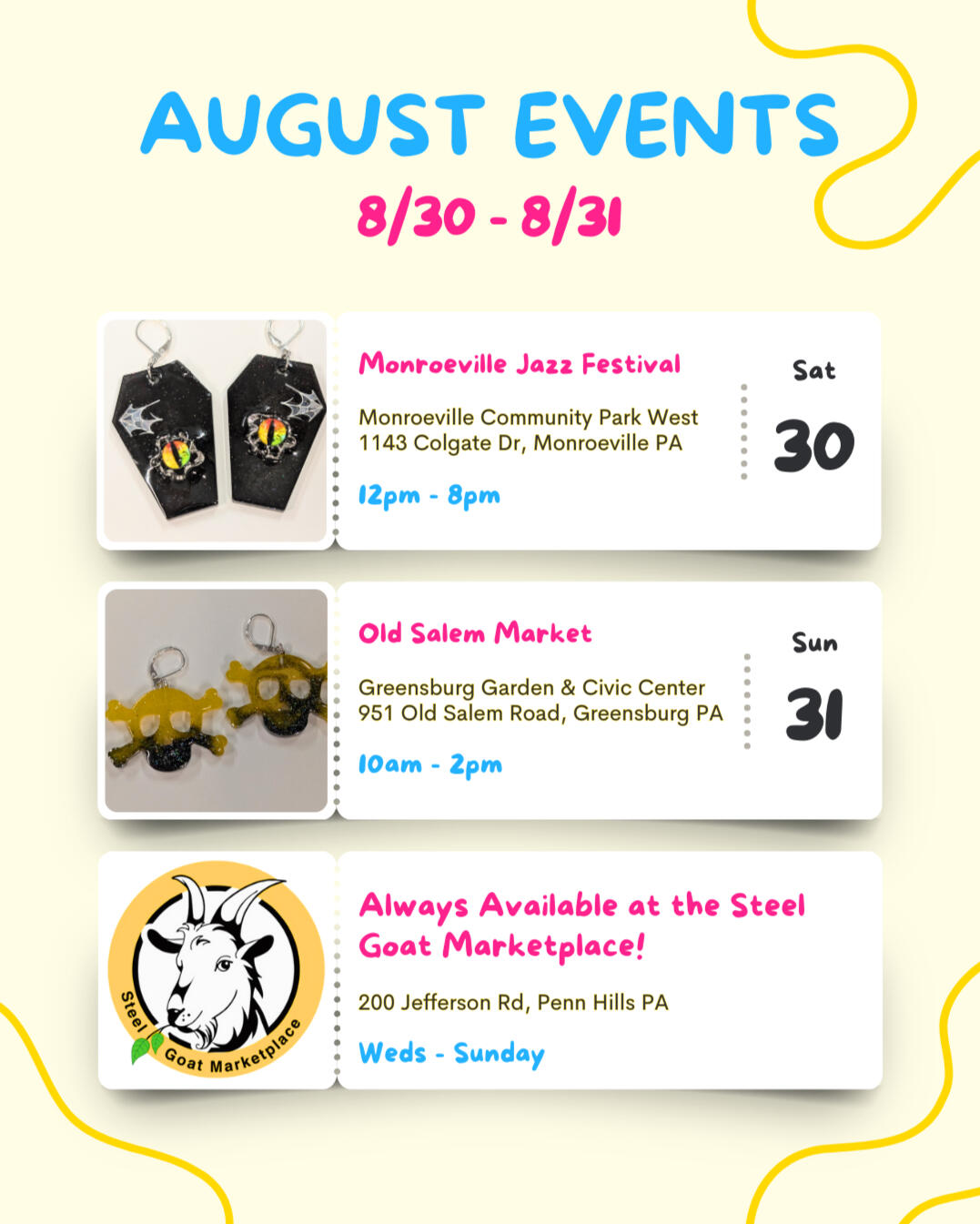 AUGUST EVENTS
8/30 - 8/31

Monroeville Jazz Festival

Monroeville Community Park West
1143 Colgate Dr, Monroeville PA

12pm - 8pm

Sat
30

Old Salem Market

Greensburg Garden & Civic Center
951 Old Salem Road, Greensburg PA

10am - 2pm

Sun
31

Steel Goat Marketplace

Always Available at the Steel Goat Marketplace!

200 Jefferson Rd, Penn Hills PA

Weds - Sunday